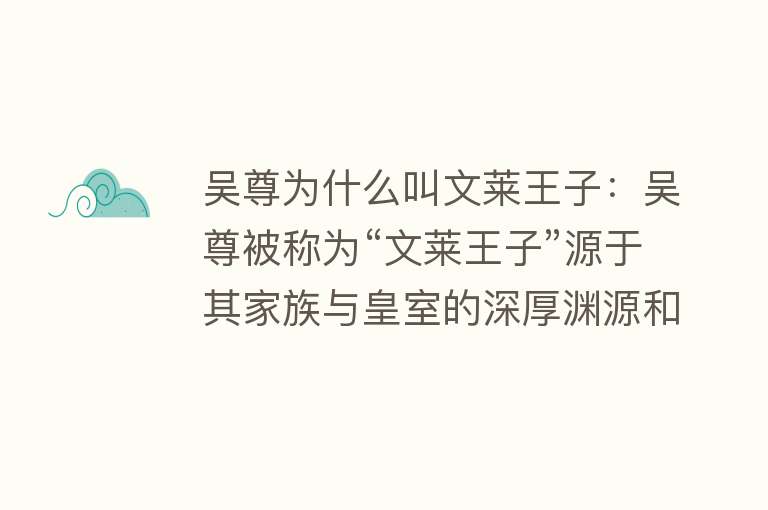 吴尊为什么叫文莱王子：吴尊被称为“文莱王子”源于其家族与皇室的深厚渊源和